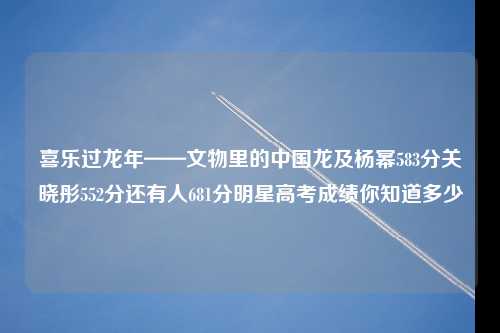 喜乐过龙年——文物里的中国龙及杨幂583分关晓彤552分还有人681分明星高考成绩你知道多少